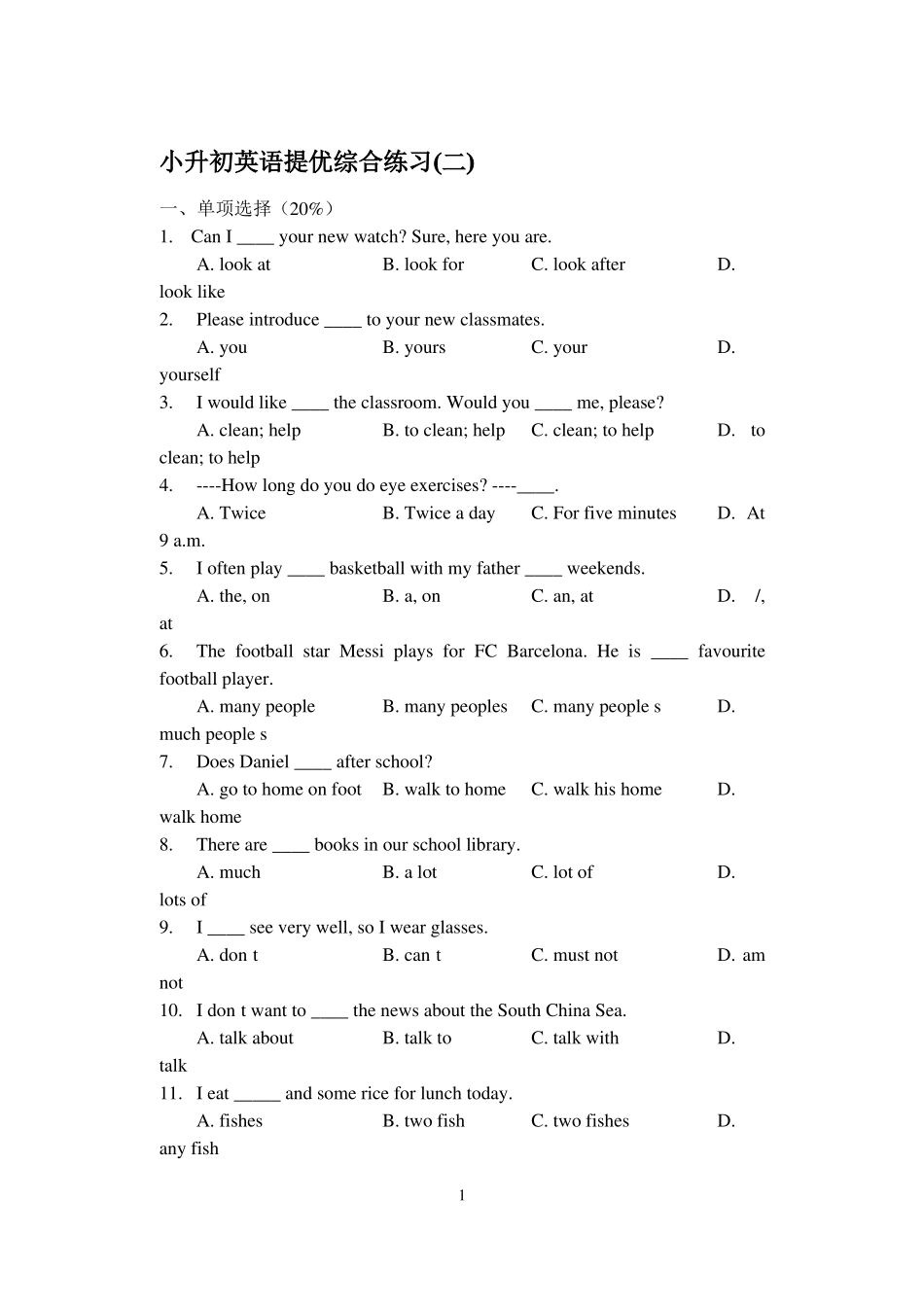 小升初英语提优综合练习(二)

一、单项选择（20%）

1. Can I ____ your new watch? Sure, here you are.
A. look at B. look for C. look after D. look like

2. Please introduce ____ to your new classmates.
A. you B. yours C. your D. yourself

3. I would like ____ the classroom. Would you ____ me, please?
A. clean; help B. to clean; help C. clean; to help D. to clean; to help

4. ----How long do you do eye exercises? ----____.
A. Twice B. Twice a day C. For five minutes D. At 9 a.m.

5. I often play ____ basketball with my father ____ weekends.
A. the, on B. a, on C. an, at D. /, at

6. The football star Messi plays for FC Barcelona. He is ____ favourite football player.
A. many people B. many peoples C. many people s D. much people s

7. Does Daniel ____ after school?
A. go to home on foot B. walk to home C. walk his home D. walk home

8. There are ____ books in our school library.
A. much B. a lot C. lot of D. lots of

9. I ____ see very well, so I wear glasses.
A. don t B. can t C. must not D. am not

10. I don t want to ____ the news about the South China Sea.
A. talk about B. talk to C. talk with D. talk

11. I eat _____ and some rice for lunch today.
A. fishes B. two fish C. two fishes D. any fish

1